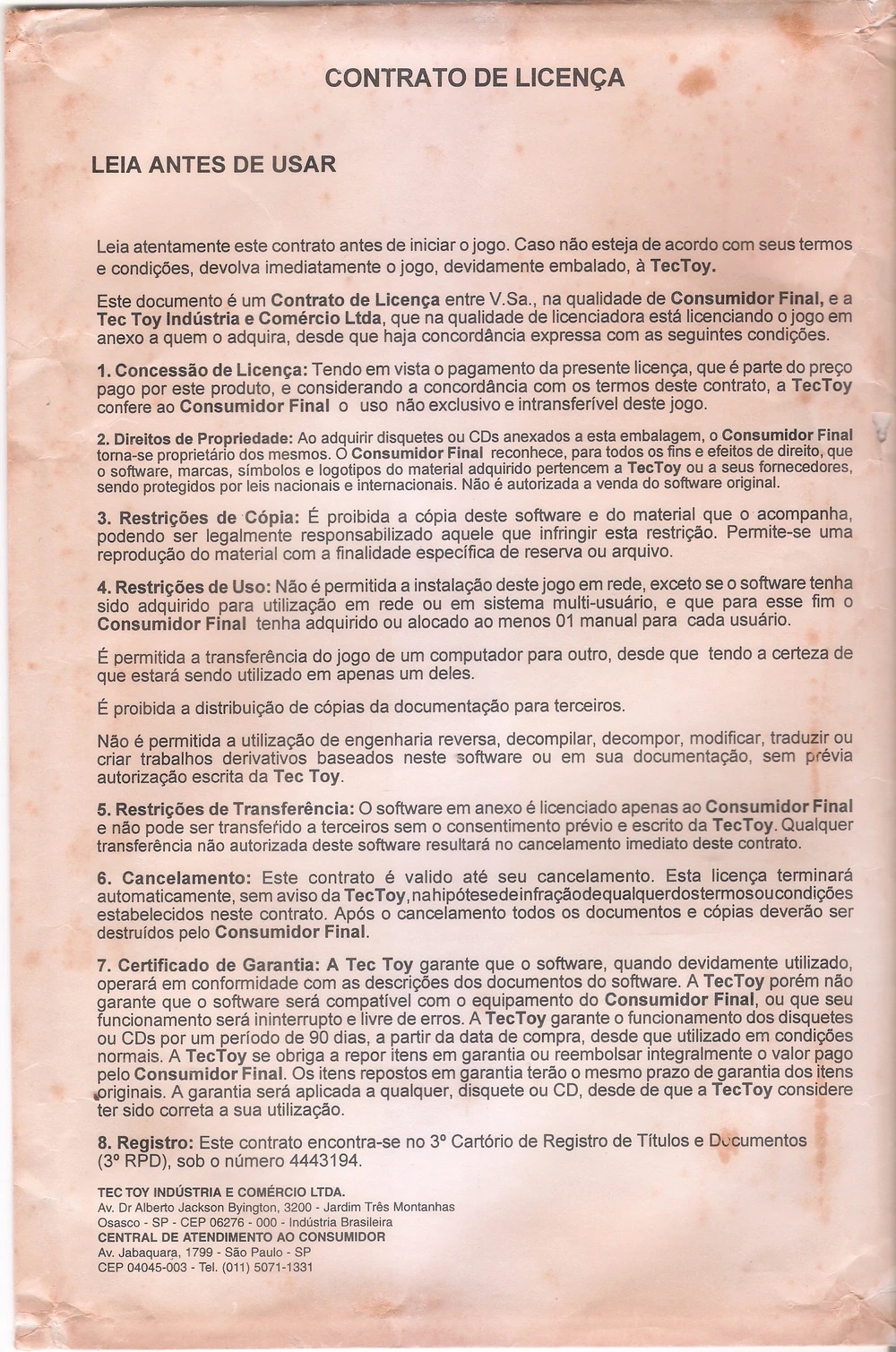 CONTRATO DE LICENÇA

LEIA ANTES DE USAR

Leia atentamente este contrato antes de iniciar o jogo. Caso não esteja de acordo com seus termos e condições, devolva imediatamente o jogo, devidamente embalado, à TecToy.

Este documento é um Contrato de Licença entre V.Sa., na qualidade de Consumidor Final, e a Tec Toy Indústria e Comércio Ltda, que na qualidade de licenciadora está licenciando o jogo em anexo a quem o adquira, desde que haja concordância expressa com as seguintes condições.

1. Concessão de Licença: Tendo em vista o pagamento da presente licença, que é parte do preço pago por este produto, e considerando a concordância com os termos deste contrato, a TecToy confere ao Consumidor Final o uso não exclusivo e intransferível deste jogo.

2. Direitos de Propriedade: Ao adquirir disquetes ou CDs anexados a esta embalagem, o Consumidor Final torna-se proprietário dos mesmos. O Consumidor Final reconhece, para todos os fins e efeitos de direito, que o software, marcas, símbolos e logotipos do material adquirido pertencem a TecToy ou a seus fornecedores, sendo protegidos por leis nacionais e internacionais. Não é autorizada a venda do software original.

3. Restrições de Cópia: É proibida a cópia deste software e do material que o acompanha, podendo ser legalmente responsabilizado aquele que infringir esta restrição. Permite-se uma reprodução do material com a finalidade específica de reserva ou arquivo.

4. Restrições de Uso: Não é permitida a instalação deste jogo em rede, exceto se o software tenha sido adquirido para utilização em rede ou em sistema multi-usuário, e que para esse fim o Consumidor Final tenha adquirido ou alocado ao menos 01 manual para cada usuário.

É permitida a transferência do jogo de um computador para outro, desde que tendo a certeza de que estará sendo utilizado em apenas um deles.

É proibida a distribuição de cópias da documentação para terceiros.

Não é permitida a utilização de engenharia reversa, decompilar, decompor, modificar, traduzir ou criar trabalhos derivativos baseados neste software ou em sua documentação, sem prévia autorização escrita da Tec Toy.

5. Restrições de Transferência: O software em anexo é licenciado apenas ao Consumidor Final e não pode ser transferido a terceiros sem o consentimento prévio e escrito da TecToy. Qualquer transferência não autorizada deste software resultará no cancelamento imediato deste contrato.

6. Cancelamento: Este contrato é valido até seu cancelamento. Esta licença terminará automaticamente, sem aviso da TecToy, na hipótese de infração de qualquer dos termos ou condições estabelecidos neste contrato. Após o cancelamento todos os documentos e cópias deverão ser destruídos pelo Consumidor Final.

7. Certificado de Garantia: A Tec Toy garante que o software, quando devidamente utilizado, operará em conformidade com as descrições dos documentos do software. A TecToy porém não garante que o software será compatível com o equipamento do Consumidor Final, ou que seu funcionamento será ininterrupto e livre de erros. A TecToy garante o funcionamento dos disquetes ou CDs por um período de 90 dias, a partir da data de compra, desde que utilizado em condições normais. A TecToy se obriga a repor itens em garantia ou reembolsar integralmente o valor pago pelo Consumidor Final. Os itens repostos em garantia terão o mesmo prazo de garantia dos itens originais. A garantia será aplicada a qualquer, disquete ou CD, desde de que a TecToy considere ter sido correta a sua utilização.

8. Registro: Este contrato encontra-se no 3º Cartório de Registro de Títulos e Documentos (3º RPD), sob o número 4443194.

TEC TOY INDÚSTRIA E COMÉRCIO LTDA.
Av. Dr Alberto Jackson Byington, 3200 - Jardim Três Montanhas
Osasco - SP - CEP 06276 - 000 - Indústria Brasileira
CENTRAL DE ATENDIMENTO AO CONSUMIDOR
Av. Jabaquara, 1799 - São Paulo - SP
CEP 04045-003 - Tel. (011) 5071-1331